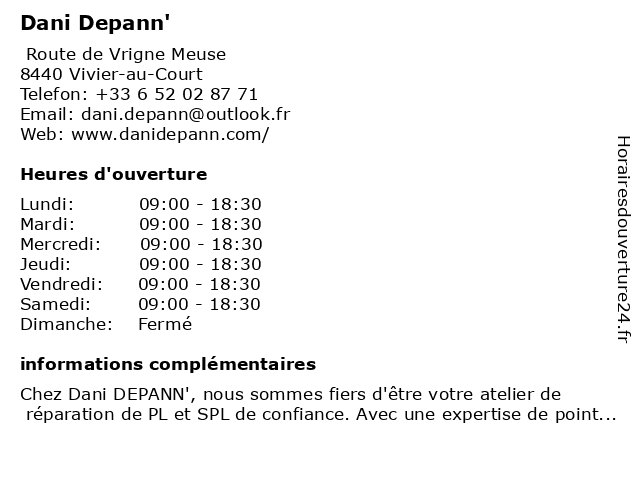 Dani Depann'

Route de Vrigne Meuse
8440 Vivier-au-Court
Telefon: +33 6 52 02 87 71
Email: dani.depann@outlook.fr
Web: www.danidepann.com/

Heures d'ouverture

Lundi: 09:00 - 18:30
Mardi: 09:00 - 18:30
Mercredi: 09:00 - 18:30
Jeudi: 09:00 - 18:30
Vendredi: 09:00 - 18:30
Samedi: 09:00 - 18:30
Dimanche: Fermé

informations complémentaires

Chez Dani DEPANN', nous sommes fiers d'être votre atelier de réparation de PL et SPL de confiance. Avec une expertise de point...

Horairesdouverture24.fr